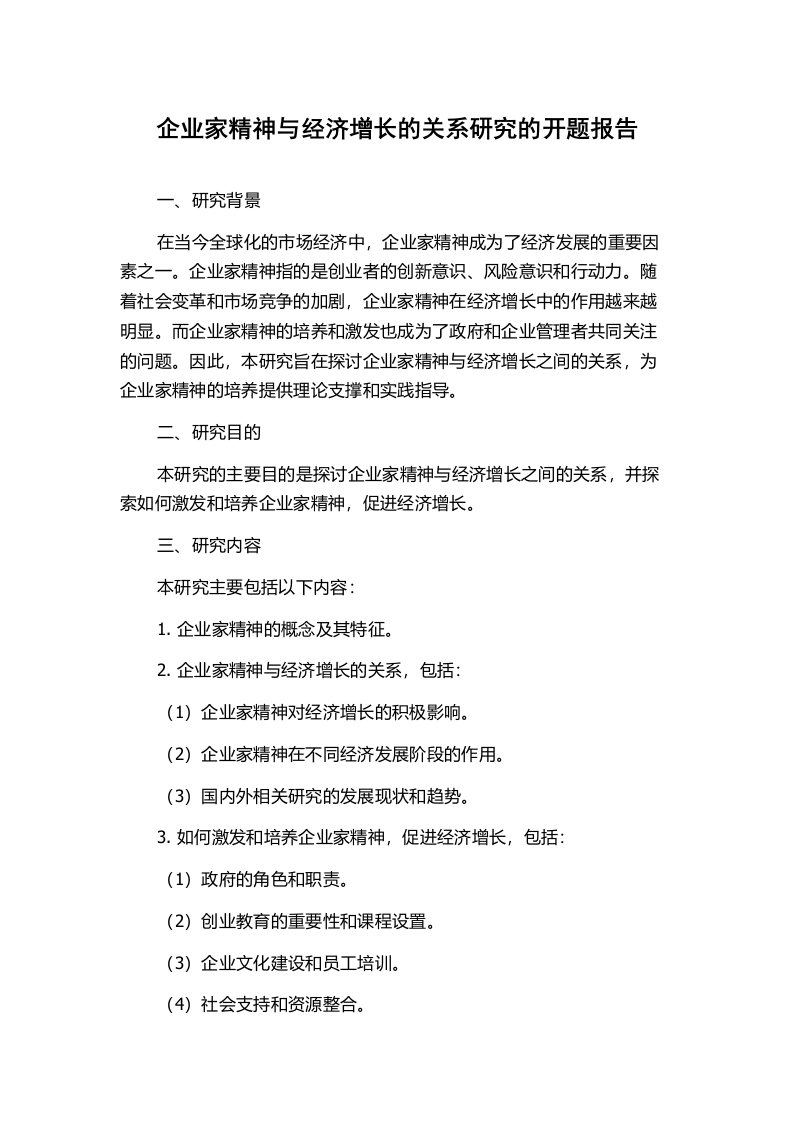 企业家精神与经济增长的关系研究的开题报告

一、研究背景

在当今全球化的市场经济中，企业家精神成为了经济发展的重要因素之一。企业家精神指的是创业者的创新意识、风险意识和行动力。随着社会变革和市场竞争的加剧，企业家精神在经济增长中的作用越来越明显。而企业家精神的培养和激发也成为了政府和企业管理者共同关注的问题。因此，本研究旨在探讨企业家精神与经济增长之间的关系，为企业家精神的培养提供理论支撑和实践指导。

二、研究目的

本研究的主要目的是探讨企业家精神与经济增长之间的关系，并探索如何激发和培养企业家精神，促进经济增长。

三、研究内容

本研究主要包括以下内容：

1. 企业家精神的概念及其特征。

2. 企业家精神与经济增长的关系，包括：

（1）企业家精神对经济增长的积极影响。

（2）企业家精神在不同经济发展阶段的作用。

（3）国内外相关研究的发展现状和趋势。

3. 如何激发和培养企业家精神，促进经济增长，包括：

（1）政府的角色和职责。

（2）创业教育的重要性和课程设置。

（3）企业文化建设和员工培训。

（4）社会支持和资源整合。